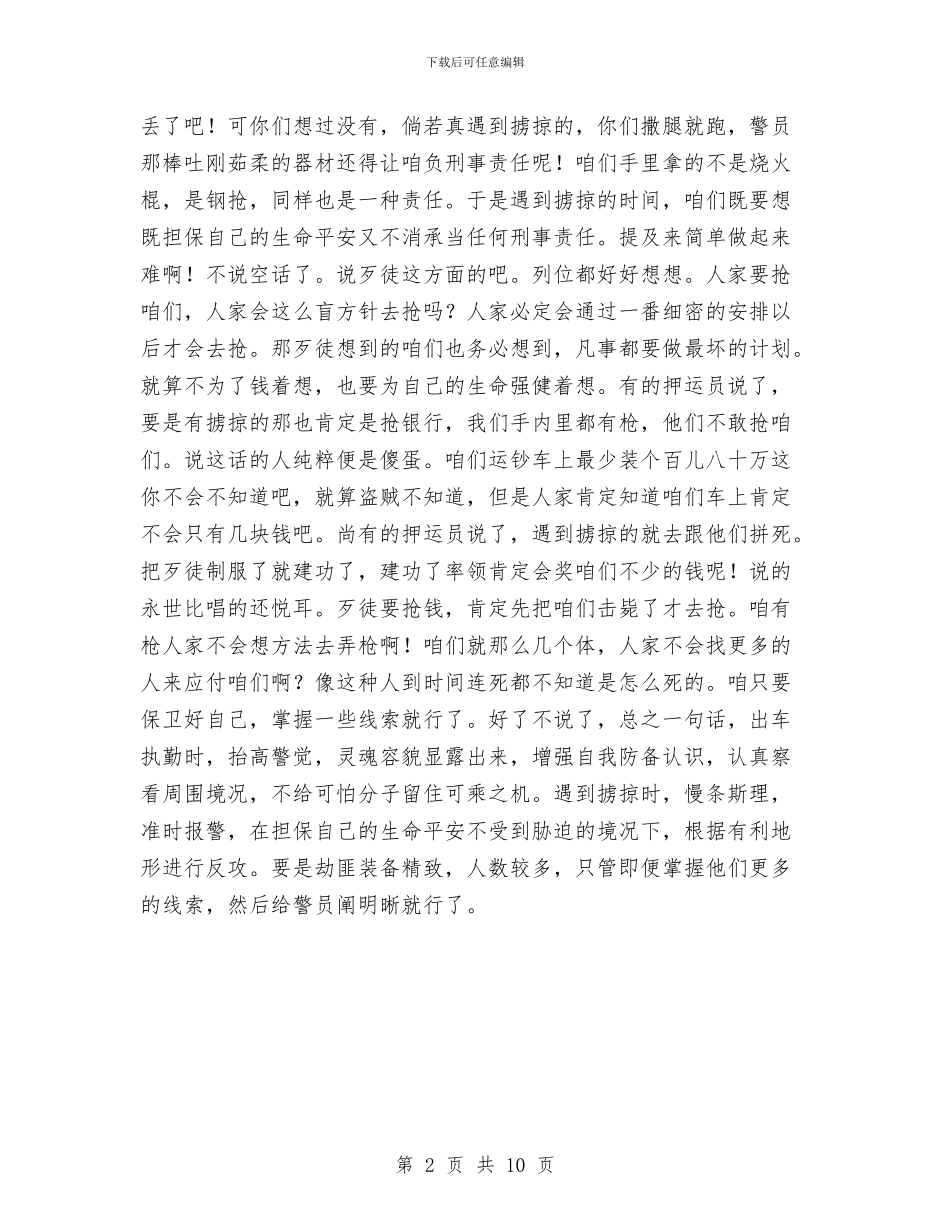 下载后可任意编辑

丢了吧！可你们想过没有，倘若真遇到掳掠的，你们撒腿就跑，警员那棒吐刚茹柔的器材还得让咱负刑事责任呢！咱们手里拿的不是烧火棍，是钢抢，同样也是一种责任。于是遇到掳掠的时间，咱们既要想既担保自己的生命平安又不消承当任何刑事责任。提及来简单做起来难啊！不说空话了。说歹徒这方面的吧。列位都好好想想。人家要抢咱们，人家会这么盲方针去抢吗？人家必定会通过一番细密的安排以后才会去抢。那歹徒想到的咱们也务必想到，凡事都要做最坏的计划。就算不为了钱着想，也要为自己的生命强健着想。有的押运员说了，要是有掳掠的那也肯定是抢银行，我们手内里都有枪，他们不敢抢咱们。说这话的人纯粹便是傻蛋。咱们运钞车上最少装个百儿八十万这你不会不知道吧，就算盗贼不知道，但是人家肯定知道咱们车上肯定不会只有几块钱吧。尚有的押运员说了，遇到掳掠的就去跟他们拼死。把歹徒制服了就建功了，建功了率领肯定会奖咱们不少的钱呢！说的永世比唱的还悦耳。歹徒要抢钱，肯定先把咱们击毙了才去抢。咱有枪人家不会想方法去弄枪啊！咱们就那么几个体，人家不会找更多的人来应付咱们啊？像这种人到时间连死都不知道是怎么死的。咱只要保卫好自己，掌握一些线索就行了。好了不说了，总之一句话，出车执勤时，抬高警觉，灵魂容貌显露出来，增强自我防备认识，认真察看周围境况，不给可怕分子留住可乘之机。遇到掳掠时，慢条斯理，准时报警，在担保自己的生命平安不受到胁迫的境况下，根据有利地形进行反攻。要是劫匪装备精致，人数较多，只管即便掌握他们更多的线索，然后给警员阐明晰就行了。

第 2 页 共 10 页